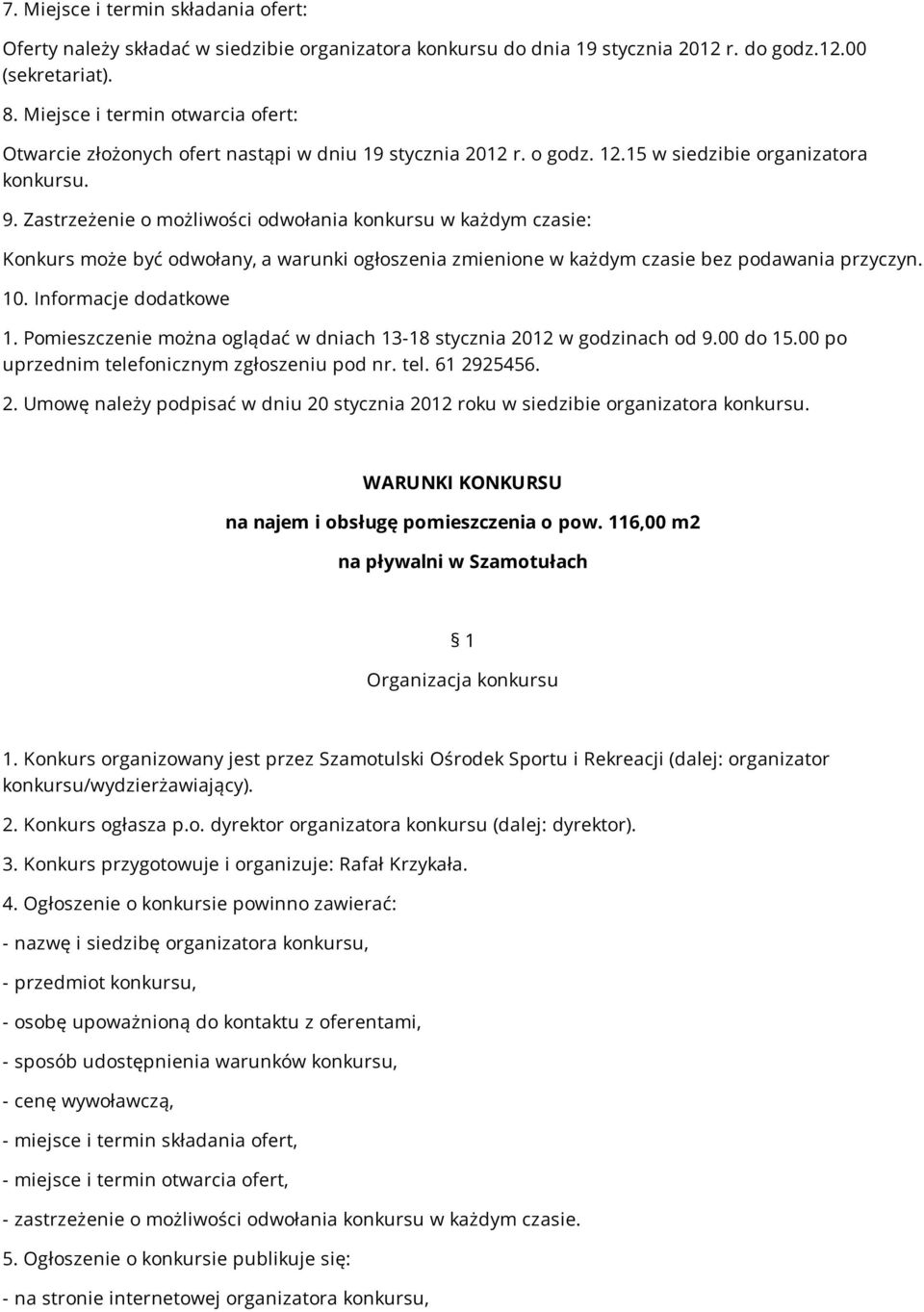 7. Miejsce i termin składania ofert:

Oferty należy składać w siedzibie organizatora konkursu do dnia 19 stycznia 2012 r. do godz.12.00 (sekretariat).

8. Miejsce i termin otwarcia ofert:

Otwarcie złożonych ofert nastąpi w dniu 19 stycznia 2012 r. o godz. 12.15 w siedzibie organizatora konkursu.

9. Zastrzeżenie o możliwości odwołania konkursu w każdym czasie:

Konkurs może być odwołany, a warunki ogłoszenia zmienione w każdym czasie bez podawania przyczyn.

10. Informacje dodatkowe

1. Pomieszczenie można oglądać w dniach 13-18 stycznia 2012 w godzinach od 9.00 do 15.00 po uprzednim telefonicznym zgłoszeniu pod nr. tel. 61 2925456.

2. Umowę należy podpisać w dniu 20 stycznia 2012 roku w siedzibie organizatora konkursu.

WARUNKI KONKURSU

na najem i obsługę pomieszczenia o pow. 116,00 m2

na pływalni w Szamotułach

§ 1

Organizacja konkursu

1. Konkurs organizowany jest przez Szamotulski Ośrodek Sportu i Rekreacji (dalej: organizator konkursu/wydzierżawiający).

2. Konkurs ogłasza p.o. dyrektor organizatora konkursu (dalej: dyrektor).

3. Konkurs przygotowuje i organizuje: Rafał Krzykała.

4. Ogłoszenie o konkursie powinno zawierać:

- nazwę i siedzibę organizatora konkursu,

- przedmiot konkursu,

- osobę upoważnioną do kontaktu z oferentami,

- sposób udostępnienia warunków konkursu,

- cenę wywoławczą,

- miejsce i termin składania ofert,

- miejsce i termin otwarcia ofert,

- zastrzeżenie o możliwości odwołania konkursu w każdym czasie.

5. Ogłoszenie o konkursie publikuje się:

- na stronie internetowej organizatora konkursu,